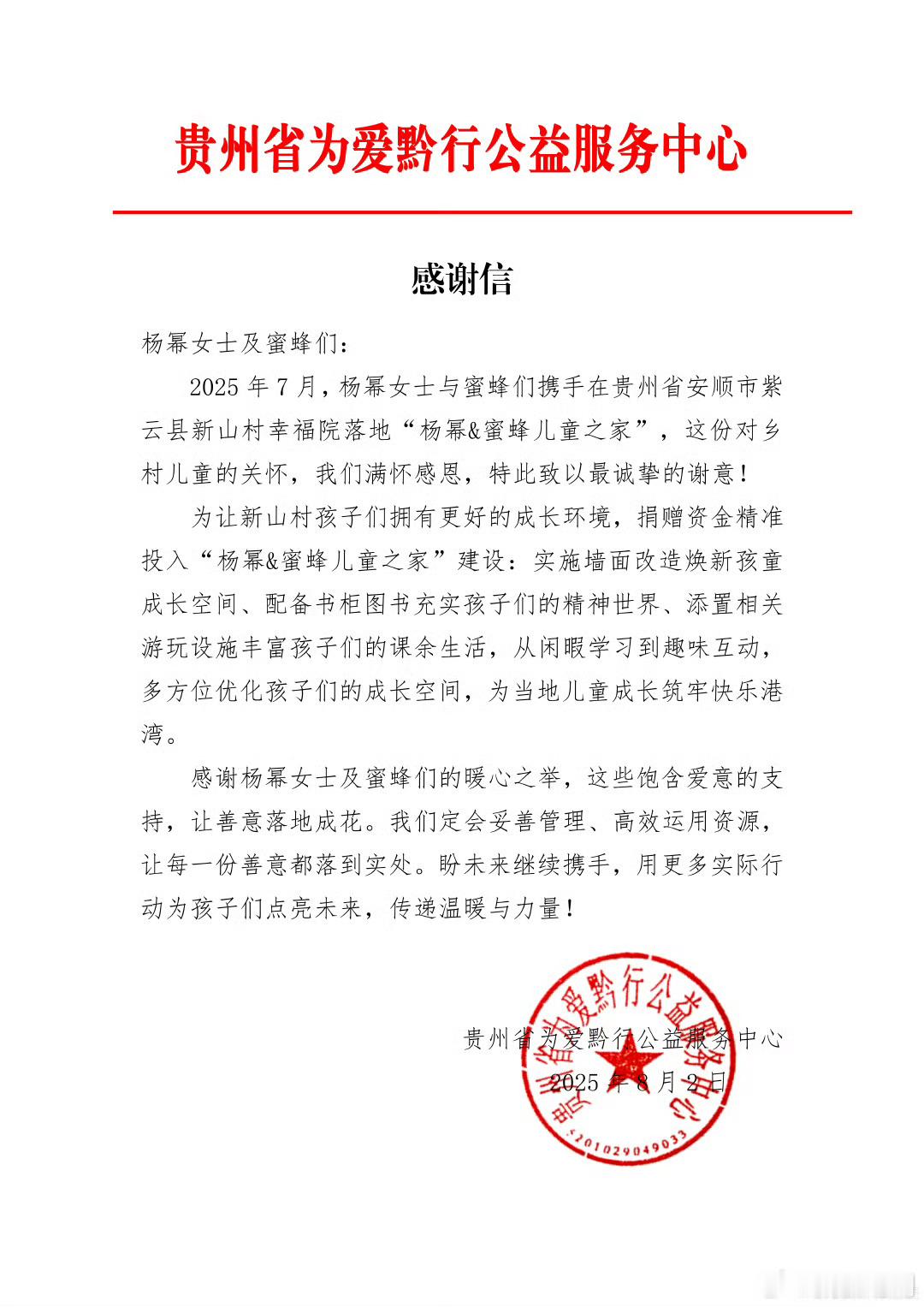 贵州省为爱黔行公益服务中心

感谢信

杨幂女士及蜜蜂们：

2025 年 7 月，杨幂女士与蜜蜂们携手在贵州省安顺市紫云县新山村幸福院落地“杨幂&蜜蜂儿童之家”，这份对乡村儿童的关怀，我们满怀感恩，特此致以最诚挚的谢意！

为让新山村孩子们拥有更好的成长环境，捐赠资金精准投入“杨幂&蜜蜂儿童之家”建设：实施墙面改造焕新孩童成长空间、配备书柜图书充实孩子们的精神世界、添置相关游玩设施丰富孩子们的课余生活，从闲暇学习到趣味互动，多方位优化孩子们的成长空间，为当地儿童成长筑牢快乐港湾。

感谢杨幂女士及蜜蜂们的暖心之举，这些饱含爱意的支持，让善意落地成花。我们定会妥善管理、高效运用资源，让每一份善意都落到实处。盼未来继续携手，用更多实际行动为孩子们点亮未来，传递温暖与力量！

贵州省为爱黔行公益服务中心
2025 年 8 月 2 日

贵州省为爱黔行公益服务中心
5201029049033